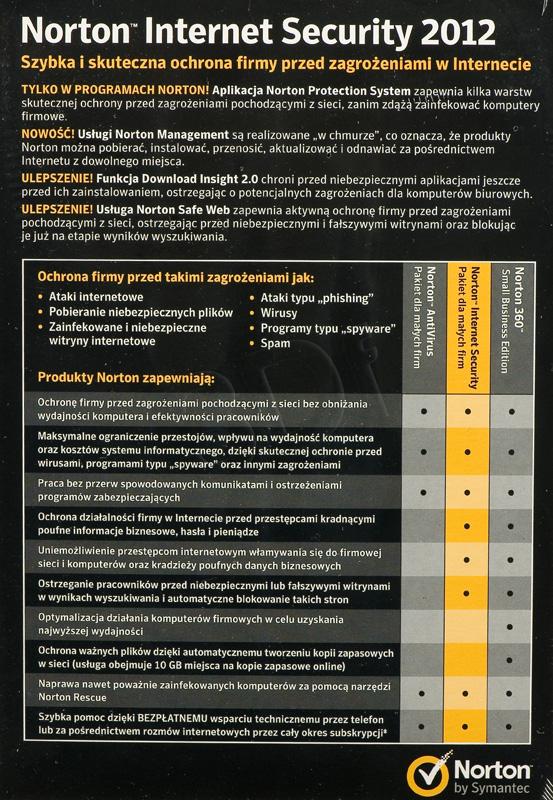 Norton™ Internet Security 2012

Szybka i skuteczna ochrona firmy przed zagrożeniami w Internecie

TYLKO W PROGRAMACH NORTON! Aplikacja Norton Protection System zapewnia kilka warstw skutecznej ochrony przed zagrożeniami pochodzącymi z sieci, zanim zdążą zainfekować komputery firmowe.

NOWOŚĆ! Usługi Norton Management są realizowane „w chmurze", co oznacza, że produkty Norton można pobierać, instalować, przenosić, aktualizować i odnawiać za pośrednictwem Internetu z dowolnego miejsca.

ULEPSZENIE! Funkcja Download Insight 2.0 chroni przed niebezpiecznymi aplikacjami jeszcze przed ich zainstalowaniem, ostrzegając o potencjalnych zagrożeniach dla komputerów biurowych.

ULEPSZENIE! Usługa Norton Safe Web zapewnia aktywną ochronę firmy przed zagrożeniami pochodzącymi z sieci, ostrzegając przed niebezpiecznymi i fałszywymi witrynami oraz blokując je już na etapie wyników wyszukiwania.

Ochrona firmy przed takimi zagrożeniami jak:
• Ataki internetowe
• Pobieranie niebezpiecznych plików
• Zainfekowane i niebezpieczne witryny internetowe
• Ataki typu „phishing"
• Wirusy
• Programy typu „spyware"
• Spam

| Produkty Norton zapewniają: | Norton™ AntiVirus Pakiet dla małych firm | Norton™ Internet Security Pakiet dla małych firm | Norton 360™ Small Business Edition |
|---|---|---|---|
| Ochronę firmy przed zagrożeniami pochodzącymi z sieci bez obniżania wydajności komputera i efektywności pracowników | • | • | • |
| Maksymalne ograniczenie przestojów, wpływu na wydajność komputera oraz kosztów systemu informatycznego, dzięki skutecznej ochronie przed wirusami, programami typu „spyware" oraz innymi zagrożeniami | • | • | • |
| Praca bez przerw spowodowanych komunikatami i ostrzeżeniami programów zabezpieczających | • | • | • |
| Ochrona działalności firmy w Internecie przed przestępcami kradnącymi poufne informacje biznesowe, hasła i pieniądze | | • | • |
| Uniemożliwienie przestępcom internetowym włamywania się do firmowej sieci i komputerów oraz kradzieży poufnych danych biznesowych | | • | • |
| Ostrzeganie pracowników przed niebezpiecznymi lub fałszywymi witrynami w wynikach wyszukiwania i automatyczne blokowanie takich stron | | • | • |
| Optymalizacja działania komputerów firmowych w celu uzyskania najwyższej wydajności | | | • |
| Ochrona ważnych plików dzięki automatycznemu tworzeniu kopii zapasowych w sieci (usługa obejmuje 10 GB miejsca na kopie zapasowe online) | | | • |
| Naprawa nawet poważnie zainfekowanych komputerów za pomocą narzędzi Norton Rescue | • | • | • |
| Szybka pomoc dzięki BEZPŁATNEMU wsparciu technicznemu przez telefon lub za pośrednictwem rozmów internetowych przez cały okres subskrypcji* | • | • | • |

Norton by Symantec